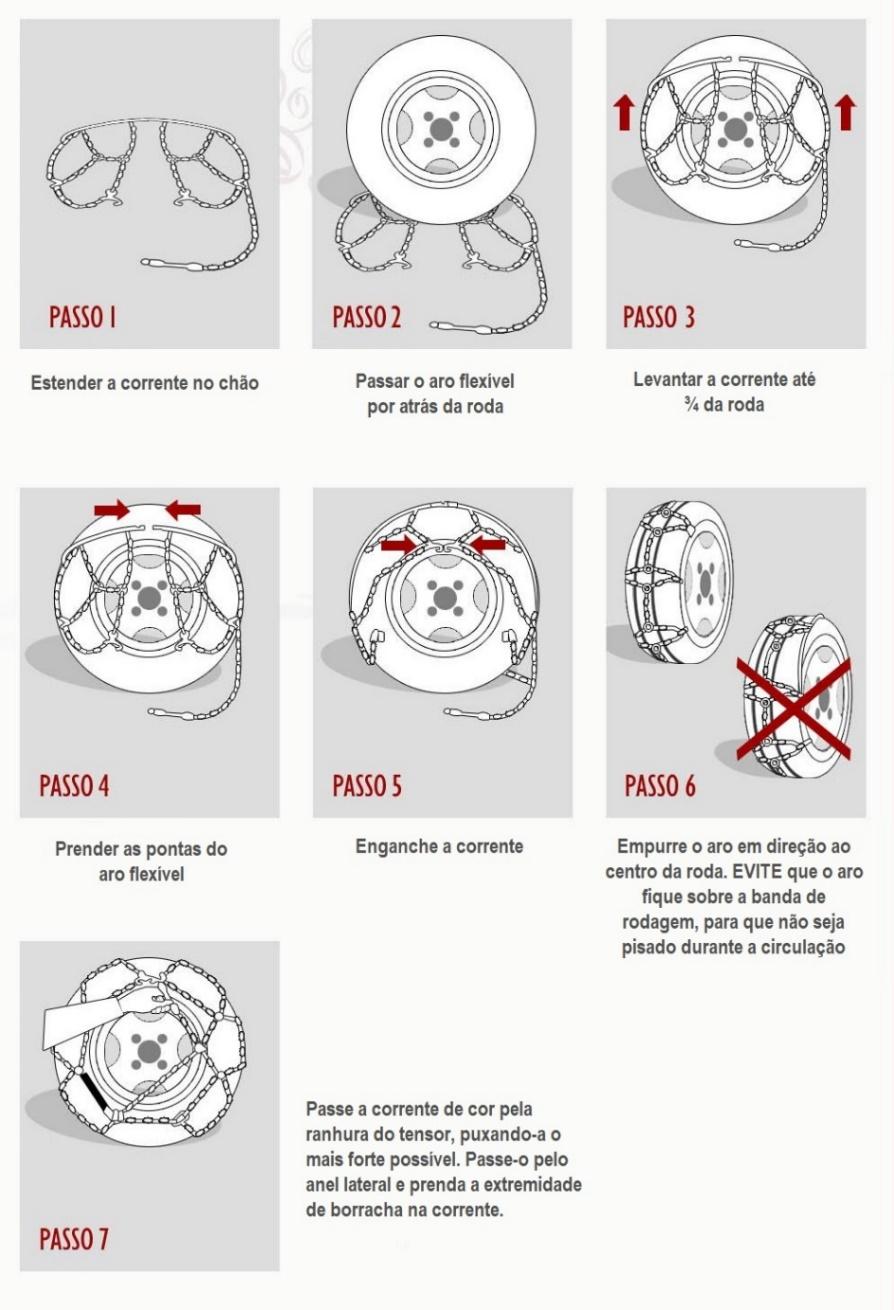 PASSO 1

Estender a corrente no chão

PASSO 2

Passar o aro flexível por atrás da roda

PASSO 3

Levantar a corrente até ¾ da roda

PASSO 4

Prender as pontas do aro flexível

PASSO 5

Enganche a corrente

PASSO 6

Empurre o aro em direção ao centro da roda. EVITE que o aro fique sobre a banda de rodagem, para que não seja pisado durante a circulação

PASSO 7

Passe a corrente de cor pela ranhura do tensor, puxando-a o mais forte possível. Passe-o pelo anel lateral e prenda a extremidade de borracha na corrente.